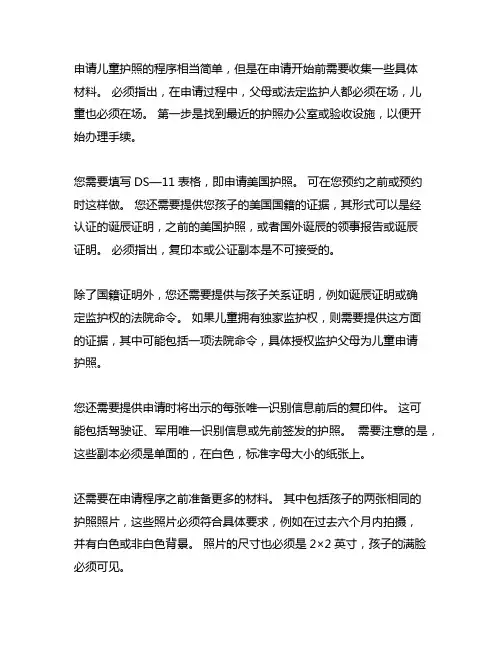 申请儿童护照的程序相当简单，但是在申请开始前需要收集一些具体材料。 必须指出，在申请过程中，父母或法定监护人都必须在场，儿童也必须在场。 第一步是找到最近的护照办公室或验收设施，以便开始办理手续。

您需要填写 DS—11 表格，即申请美国护照。 可在您预约之前或预约时这样做。 您还需要提供您孩子的美国国籍的证据，其形式可以是经认证的诞辰证明，之前的美国护照，或者国外诞辰的领事报告或诞辰证明。 必须指出，复印本或公证副本是不可接受的。

除了国籍证明外，您还需要提供与孩子关系证明，例如诞辰证明或确定监护权的法院命令。 如果儿童拥有独家监护权，则需要提供这方面的证据，其中可能包括一项法院命令，具体授权监护父母为儿童申请护照。

您还需要提供申请时将出示的每张唯一识别信息前后的复印件。 这可能包括驾驶证、军用唯一识别信息或先前签发的护照。 需要注意的是，这些副本必须是单面的，在白色，标准字母大小的纸张上。

还需要在申请程序之前准备更多的材料。 其中包括孩子的两张相同的护照照片，这些照片必须符合具体要求，例如在过去六个月内拍摄，并有白色或非白色背景。 照片的尺寸也必须是 2×2 英寸，孩子的满脸必须可见。